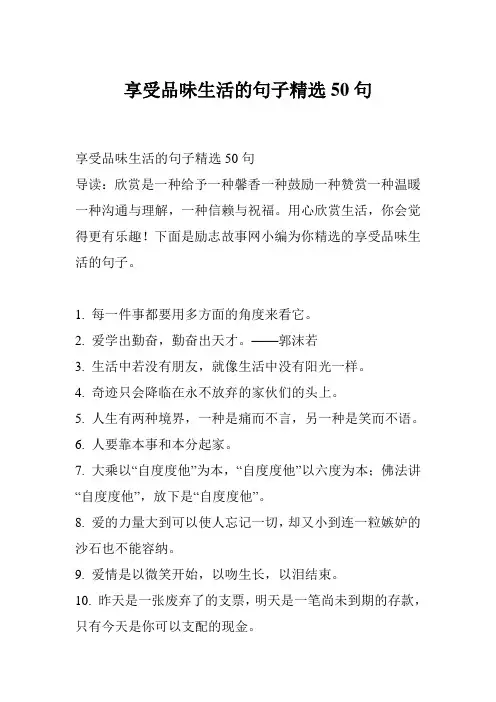 享受品味生活的句子精选 50 句

享受品味生活的句子精选 50 句
导读：欣赏是一种给予一种馨香一种鼓励一种赞赏一种温暖一种沟通与理解，一种信赖与祝福。用心欣赏生活，你会觉得更有乐趣！下面是励志故事网小编为你精选的享受品味生活的句子。

1. 每一件事都要用多方面的角度来看它。
2. 爱学出勤奋，勤奋出天才。——郭沫若
3. 生活中若没有朋友，就像生活中没有阳光一样。
4. 奇迹只会降临在永不放弃的家伙们的头上。
5. 人生有两种境界，一种是痛而不言，另一种是笑而不语。
6. 人要靠本事和本分起家。
7. 大乘以“自度度他”为本，“自度度他”以六度为本；佛法讲“自度度他”，放下是“自度度他”。
8. 爱的力量大到可以使人忘记一切，却又小到连一粒嫉妒的沙石也不能容纳。
9. 爱情是以微笑开始，以吻生长，以泪结束。
10. 昨天是一张废弃了的支票，明天是一笔尚未到期的存款，只有今天是你可以支配的现金。